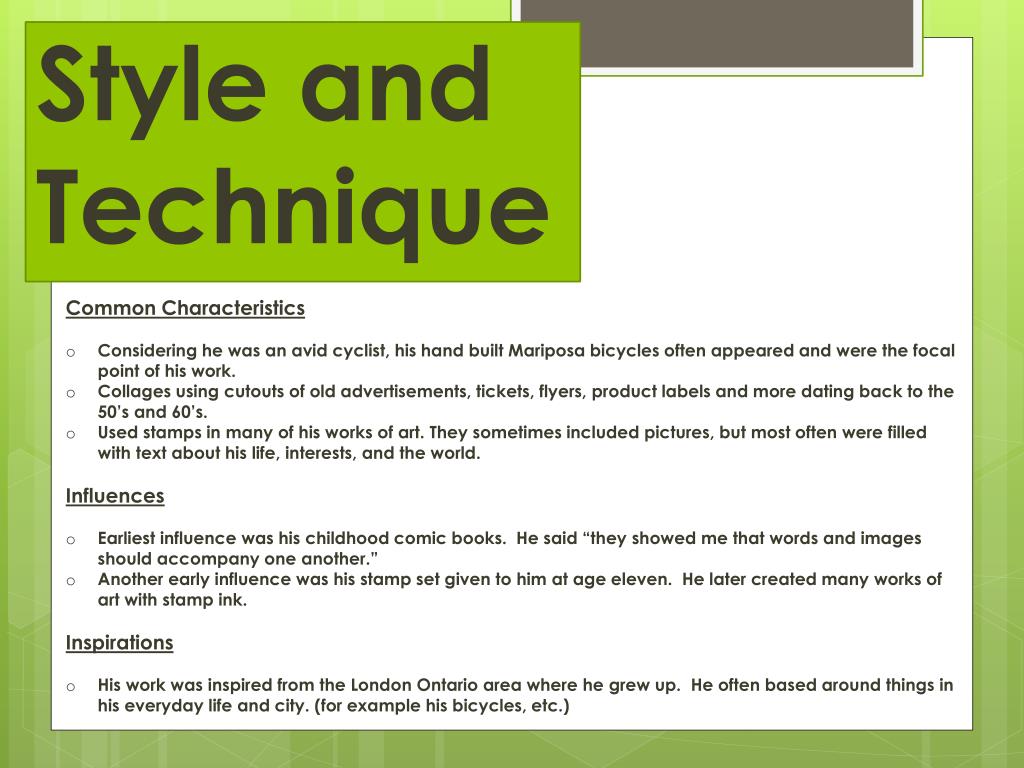 Style and Technique

Common Characteristics

o Considering he was an avid cyclist, his hand built Mariposa bicycles often appeared and were the focal point of his work.
o Collages using cutouts of old advertisements, tickets, flyers, product labels and more dating back to the 50's and 60's.
o Used stamps in many of his works of art. They sometimes included pictures, but most often were filled with text about his life, interests, and the world.

Influences

o Earliest influence was his childhood comic books. He said "they showed me that words and images should accompany one another."
o Another early influence was his stamp set given to him at age eleven. He later created many works of art with stamp ink.

Inspirations

o His work was inspired from the London Ontario area where he grew up. He often based around things in his everyday life and city. (for example his bicycles, etc.)